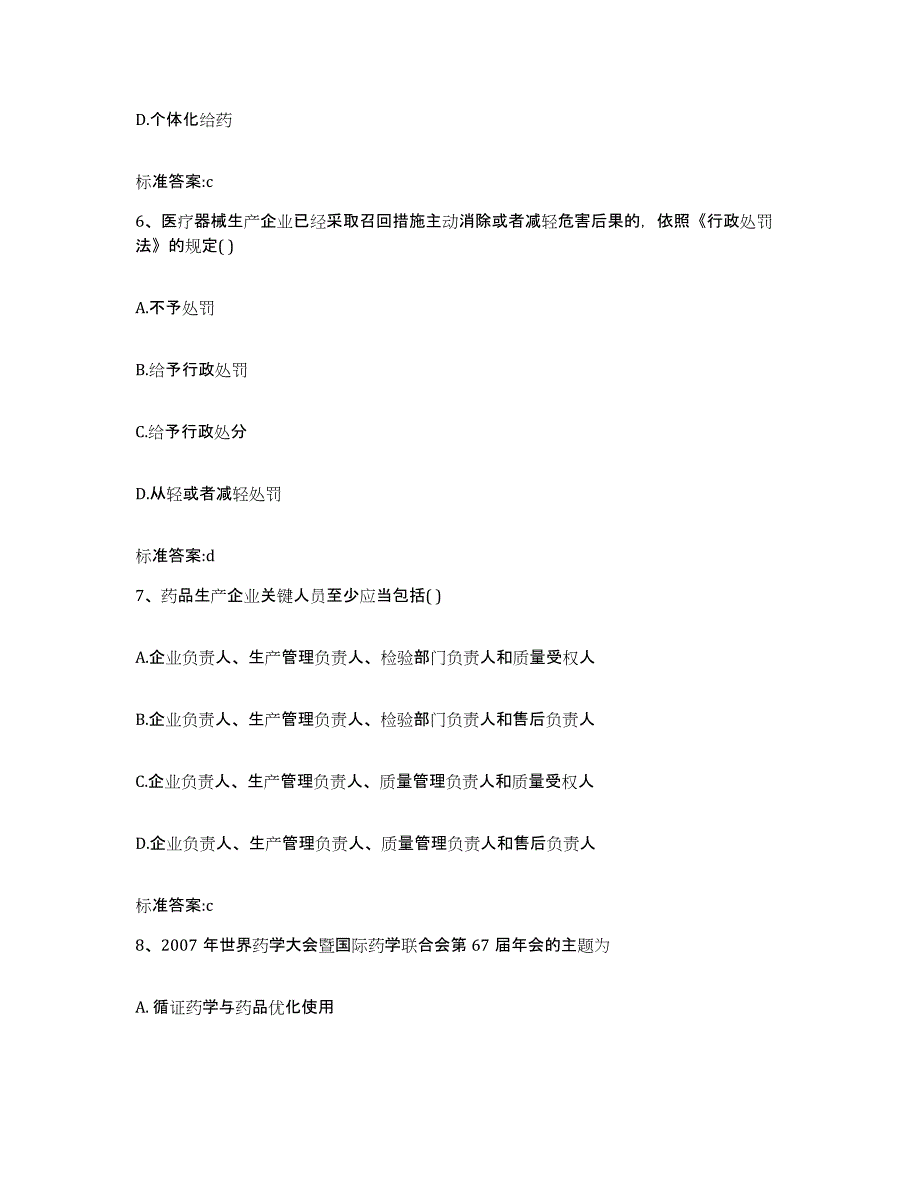 D.个体化给药

标准答案:c

6、医疗器械生产企业已经采取召回措施主动消除或者减轻危害后果的，依照《行政处罚法》的规定( )

A.不予处罚

B.给予行政处罚

C.给予行政处分

D.从轻或者减轻处罚

标准答案:d

7、药品生产企业关键人员至少应当包括( )

A.企业负责人、生产管理负责人、检验部门负责人和质量受权人

B.企业负责人、生产管理负责人、检验部门负责人和售后负责人

C.企业负责人、生产管理负责人、质量管理负责人和质量受权人

D.企业负责人、生产管理负责人、质量管理负责人和售后负责人

标准答案:c

8、2007 年世界药学大会暨国际药学联合会第 67 届年会的主题为

A. 循证药学与药品优化使用